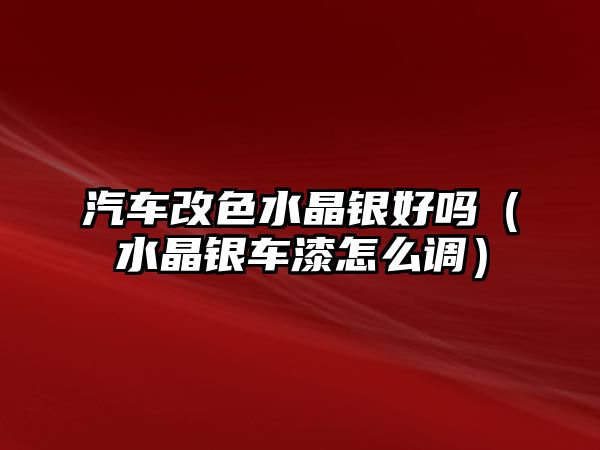 汽车改色水晶银好吗（水晶银车漆怎么调）